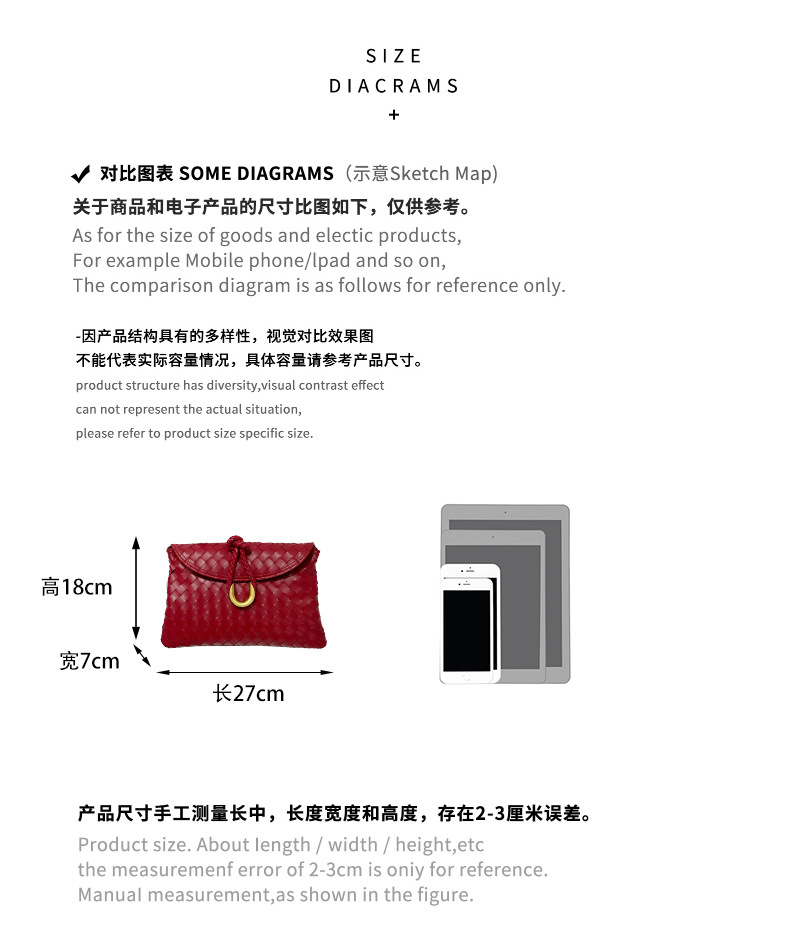 SIZE
DIACRAMS
+

✔ 对比图表 SOME DIAGRAMS（示意Sketch Map）
关于商品和电子产品的尺寸比图如下，仅供参考。
As for the size of goods and electic products,
For example Mobile phone/lpad and so on,
The comparison diagram is as follows for reference only.

-因产品结构具有的多样性，视觉对比效果图
不能代表实际容量情况，具体容量请参考产品尺寸。
product structure has diversity,visual contrast effect
can not represent the actual situation,
please refer to product size specific size.

高18cm
宽7cm
长27cm

产品尺寸手工测量长中，长度宽度和高度，存在2-3厘米误差。
Product size. About length / width / height,etc
the measuremenf error of 2-3cm is oniy for reference.
Manual measurement,as shown in the figure.